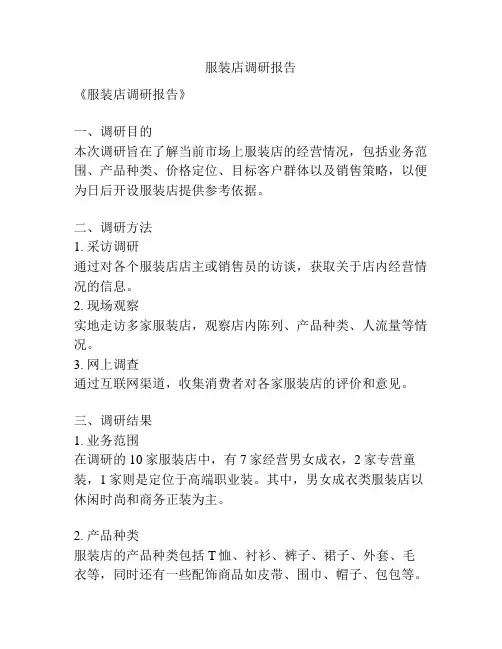 服装店调研报告

《服装店调研报告》

一、调研目的
本次调研旨在了解当前市场上服装店的经营情况，包括业务范围、产品种类、价格定位、目标客户群体以及销售策略，以便为日后开设服装店提供参考依据。

二、调研方法
1. 采访调研
通过对各个服装店店主或销售员的访谈，获取关于店内经营情况的信息。
2. 现场观察
实地走访多家服装店，观察店内陈列、产品种类、人流量等情况。
3. 网上调查
通过互联网渠道，收集消费者对各家服装店的评价和意见。

三、调研结果
1. 业务范围
在调研的 10 家服装店中，有 7 家经营男女成衣，2 家专营童装，1 家则是定位于高端职业装。其中，男女成衣类服装店以休闲时尚和商务正装为主。

2. 产品种类
服装店的产品种类包括 T 恤、衬衫、裤子、裙子、外套、毛衣等，同时还有一些配饰商品如皮带、围巾、帽子、包包等。